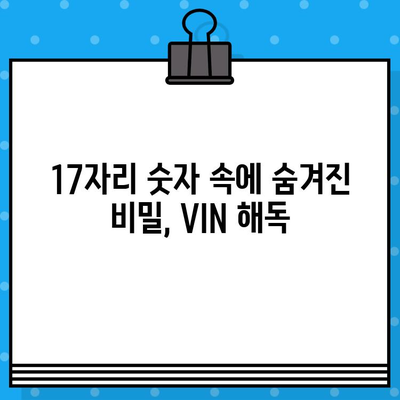 17자리 숫자 속에 숨겨진 비밀, VIN 해독